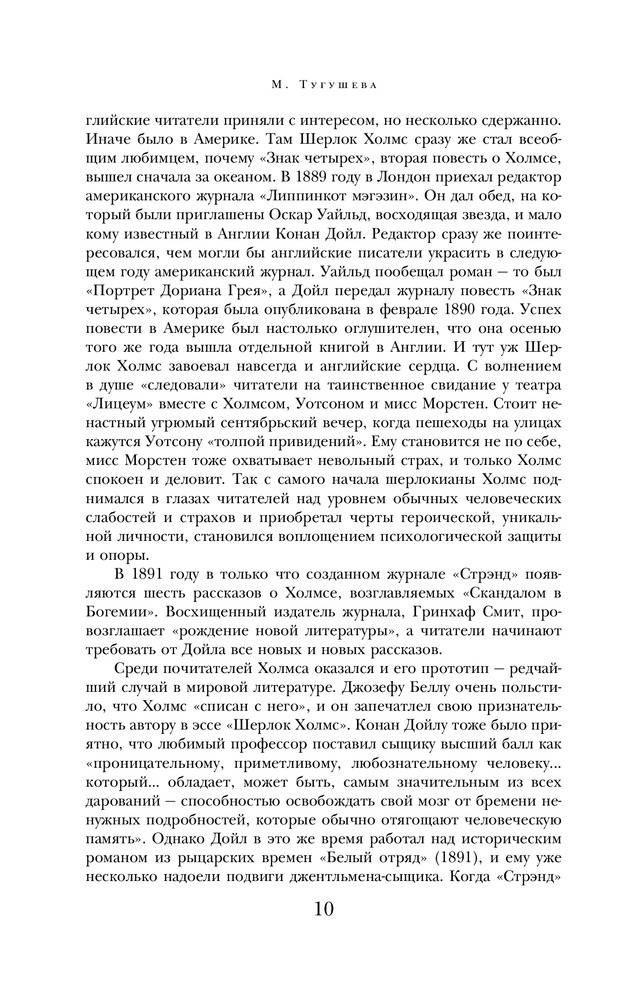 М. Тугушева

глийские читатели приняли с интересом, но несколько сдержанно. Иначе было в Америке. Там Шерлок Холмс сразу же стал всеобщим любимцем, почему «Знак четырех», вторая повесть о Холмсе, вышел сначала за океаном. В 1889 году в Лондон приехал редактор американского журнала «Липпинкот мэгэзин». Он дал обед, на который были приглашены Оскар Уайльд, восходящая звезда, и мало кому известный в Англии Конан Дойл. Редактор сразу же поинтересовался, чем могли бы английские писатели украсить в следующем году американский журнал. Уайльд пообещал роман — то был «Портрет Дориана Грея», а Дойл передал журналу повесть «Знак четырех», которая была опубликована в феврале 1890 года. Успех повести в Америке был настолько оглушителен, что она осенью того же года вышла отдельной книгой в Англии. И тут уж Шерлок Холмс завоевал навсегда и английские сердца. С волнением в душе «следовали» читатели на таинственное свидание у театра «Лицеум» вместе с Холмсом, Уотсоном и мисс Морстен. Стоит ненастный угрюмый сентябрьский вечер, когда пешеходы на улицах кажутся Уотсону «толпой привидений». Ему становится не по себе, мисс Морстен тоже охватывает невольный страх, и только Холмс спокоен и деловит. Так с самого начала шерлокианы Холмс поднимался в глазах читателей над уровнем обычных человеческих слабостей и страхов и приобретал черты героической, уникальной личности, становился воплощением психологической защиты и опоры.

В 1891 году в только что созданном журнале «Стрэнд» появляются шесть рассказов о Холмсе, возглавляемых «Скандалом в Богемии». Восхищенный издатель журнала, Гринхаф Смит, провозглашает «рождение новой литературы», а читатели начинают требовать от Дойла все новых и новых рассказов.

Среди почитателей Холмса оказался и его прототип — редчайший случай в мировой литературе. Джозефу Беллу очень польстило, что Холмс «списан с него», и он запечатлел свою признательность автору в эссе «Шерлок Холмс». Конан Дойлу тоже было приятно, что любимый профессор поставил сыщику высший балл как «проницательному, приметливому, любознательному человеку... который... обладает, может быть, самым значительным из всех дарований — способностью освобождать свой мозг от бремени ненужных подробностей, которые обычно отягощают человеческую память». Однако Дойл в это же время работал над историческим романом из рыцарских времен «Белый отряд» (1891), и ему уже несколько надоели подвиги джентльмена-сыщика. Когда «Стрэнд»

10